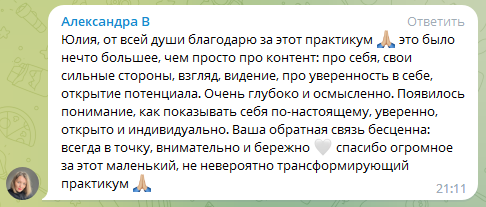 Александра В
Ответить
Юлия, от всей души благодарю за этот практикум 🙏🏼 это было нечто большее, чем просто про контент: про себя, свои сильные стороны, взгляд, видение, про уверенность в себе, открытие потенциала. Очень глубоко и осмысленно. Появилось понимание, как показывать себя по-настоящему, уверенно, открыто и индивидуально. Ваша обратная связь бесценна: всегда в точку, внимательно и бережно 🤍 спасибо огромное за этот маленький, не невероятно трансформирующий практикум 🙏🏼
21:11